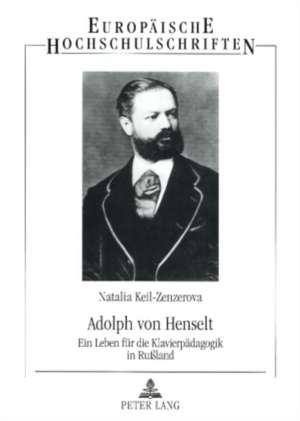 EUROPÄISCHE
HOCHSCHULSCHRIFTEN

Natalia Keil-Zenzerova

Adolph von Henselt

Ein Leben für die Klavierpädagogik in Rußland

PETER LANG